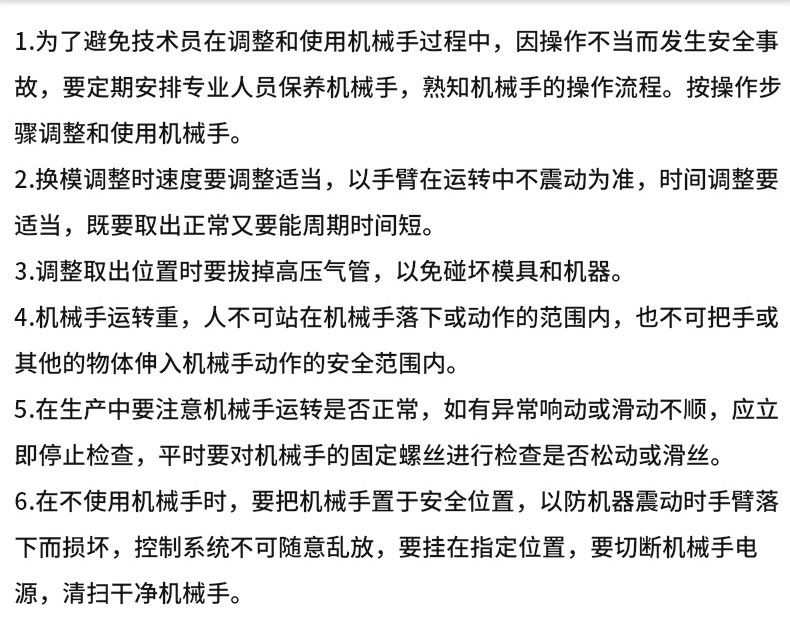 1.为了避免技术员在调整和使用机械手过程中，因操作不当而发生安全事故，要定期安排专业人员保养机械手，熟知机械手的操作流程。按操作步骤调整和使用机械手。

2.换模调整时速度要调整适当，以手臂在运转中不震动为准，时间调整要适当，既要取出正常又要能周期时间短。

3.调整取出位置时要拔掉高压气管，以免碰坏模具和机器。

4.机械手运转重，人不可站在机械手落下或动作的范围内，也不可把手或其他的物体伸入机械手动作的安全范围内。

5.在生产中要注意机械手运转是否正常，如有异常响动或滑动不顺，应立即停止检查，平时要对机械手的固定螺丝进行检查是否松动或滑丝。

6.在不使用机械手时，要把机械手置于安全位置，以防机器震动时手臂落下而损坏，控制系统不可随意乱放，要挂在指定位置，要切断机械手电源，清扫干净机械手。